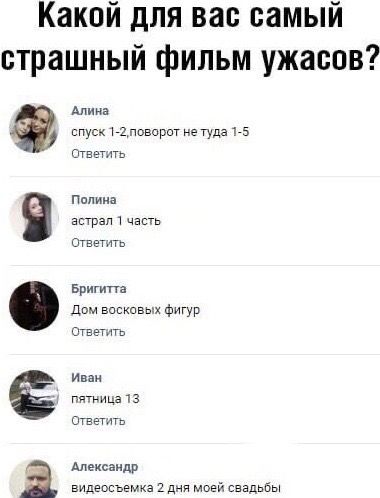 Какой для вас самый страшный фильм ужасов?

Алина
спуск 1-2,поворот не туда 1-5
Ответить

Полина
астрал 1 часть
Ответить

Бригитта
Дом восковых фигур
Ответить

Иван
пятница 13
Ответить

Александр
видеосъемка 2 дня моей свадьбы